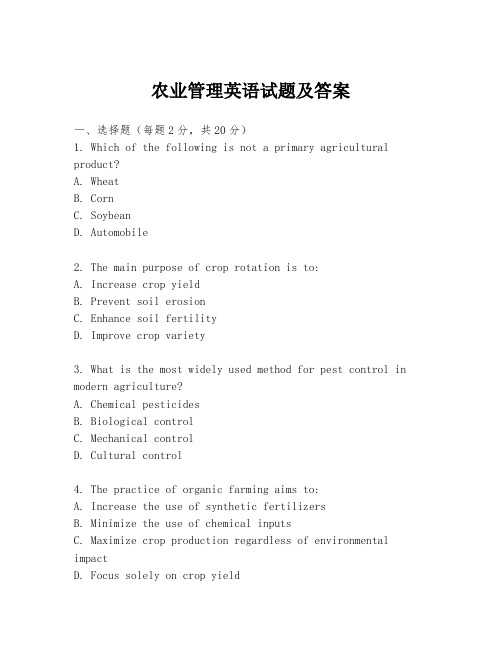 农业管理英语试题及答案

一、选择题（每题2分，共20分）
1. Which of the following is not a primary agricultural product?
A. Wheat
B. Corn
C. Soybean
D. Automobile

2. The main purpose of crop rotation is to:
A. Increase crop yield
B. Prevent soil erosion
C. Enhance soil fertility
D. Improve crop variety

3. What is the most widely used method for pest control in modern agriculture?
A. Chemical pesticides
B. Biological control
C. Mechanical control
D. Cultural control

4. The practice of organic farming aims to:
A. Increase the use of synthetic fertilizers
B. Minimize the use of chemical inputs
C. Maximize crop production regardless of environmental impact
D. Focus solely on crop yield